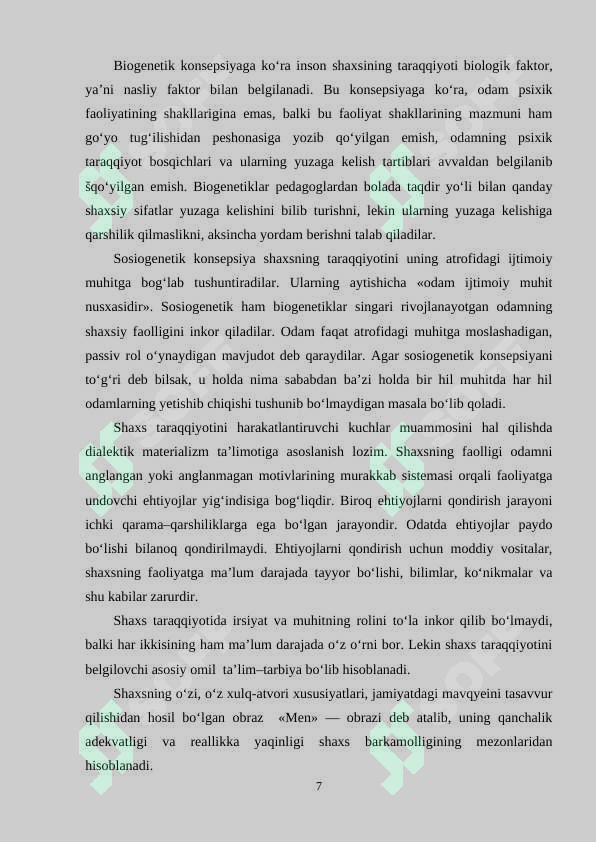 Biogenetik konsepsiyaga ko‘ra inson shaxsining taraqqiyoti biologik faktor, ya’ni nasliy faktor bilan belgilanadi. Bu konsepsiyaga ko‘ra, odam psixik faoliyatining shakllarigina emas, balki bu faoliyat shakllarining mazmuni ham go‘yo tug‘ilishidan peshonasiga yozib qo‘yilgan emish, odamning psixik taraqqiyot bosqichlari va ularning yuzaga kelish tartiblari avvaldan belgilanib šqo‘yilgan emish. Biogenetiklar pedagoglardan bolada taqdir yo‘li bilan qanday shaxsiy sifatlar yuzaga kelishini bilib turishni, lekin ularning yuzaga kelishiga qarshilik qilmaslikni, aksincha yordam berishni talab qiladilar.

Sosiogenetik konsepsiya shaxsning taraqqiyotini uning atrofidagi ijtimoiy muhitga bog‘lab tushuntiradilar. Ularning aytishicha «odam ijtimoiy muhit nusxasidir». Sosiogenetik ham biogenetiklar singari rivojlanayotgan odamning shaxsiy faolligini inkor qiladilar. Odam faqat atrofidagi muhitga moslashadigan, passiv rol o‘ynaydigan mavjudot deb qaraydilar. Agar sosiogenetik konsepsiyani to‘g‘ri deb bilsak, u holda nima sababdan ba’zi holda bir hil muhitda har hil odamlarning yetishib chiqishi tushunib bo‘lmaydigan masala bo‘lib qoladi.

Shaxs taraqqiyotini harakatlantiruvchi kuchlar muammosini hal qilishda dialektik materializm ta’limotiga asoslanish lozim. Shaxsning faolligi odamni anglangan yoki anglanmagan motivlarining murakkab sistemasi orqali faoliyatga undovchi ehtiyojlar yig‘indisiga bog‘liqdir. Biroq ehtiyojlarni qondirish jarayoni ichki qarama–qarshiliklarga ega bo‘lgan jarayondir. Odatda ehtiyojlar paydo bo‘lishi bilanoq qondirilmaydi. Ehtiyojlarni qondirish uchun moddiy vositalar, shaxsning faoliyatga ma’lum darajada tayyor bo‘lishi, bilimlar, ko‘nikmalar va shu kabilar zarurdir.

Shaxs taraqqiyotida irsiyat va muhitning rolini to‘la inkor qilib bo‘lmaydi, balki har ikkisining ham ma’lum darajada o‘z o‘rni bor. Lekin shaxs taraqqiyotini belgilovchi asosiy omil ta’lim–tarbiya bo‘lib hisoblanadi.

Shaxsning o‘zi, o‘z xulq-atvori xususiyatlari, jamiyatdagi mavqyeini tasavvur qilishidan hosil bo‘lgan obraz «Men» — obrazi deb atalib, uning qanchalik adekvatligi va reallikka yaqinligi shaxs barkamolligining mezonlaridan hisoblanadi.

7